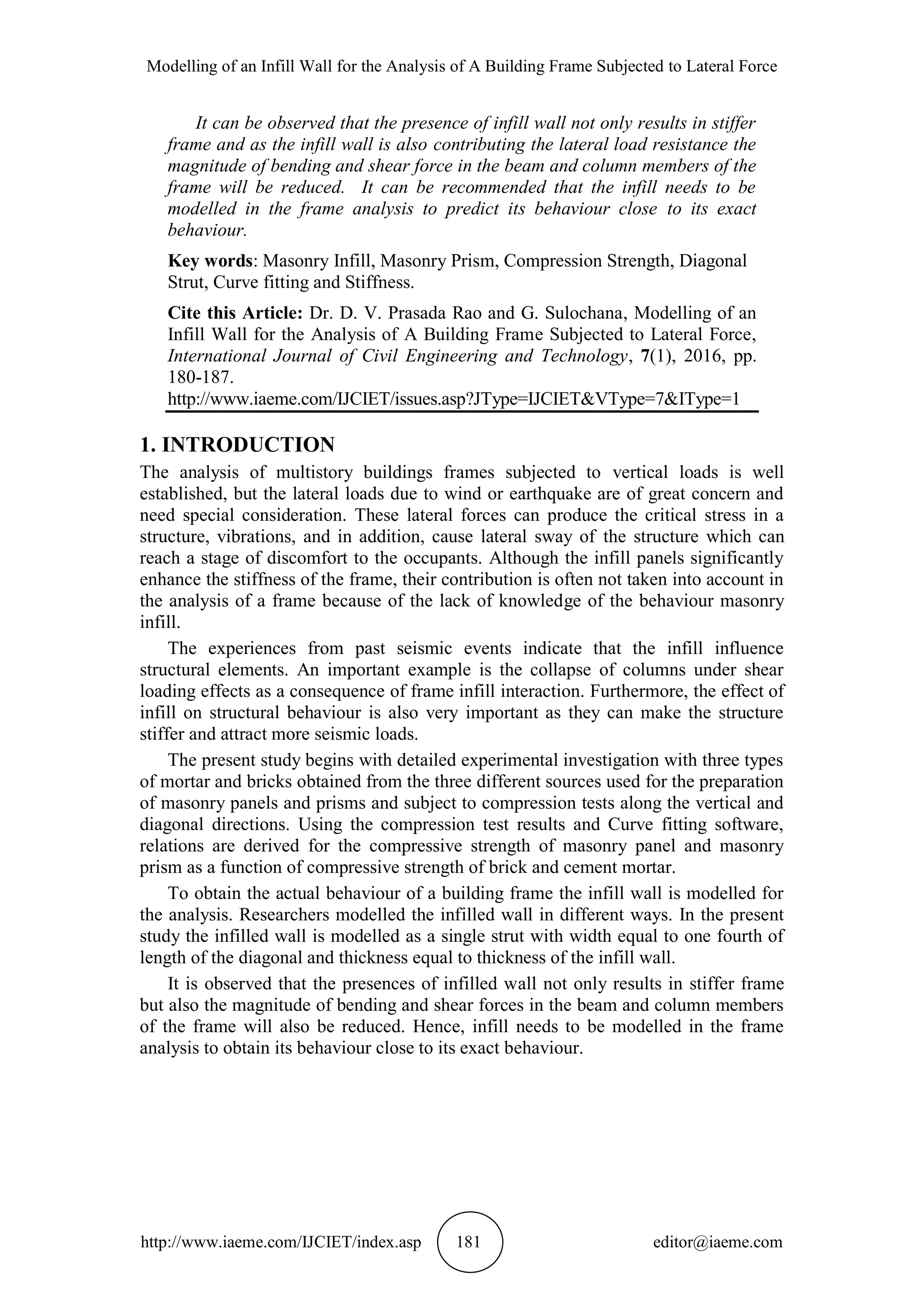 Modelling of an Infill Wall for the Analysis of A Building Frame Subjected to Lateral Force

It can be observed that the presence of infill wall not only results in stiffer frame and as the infill wall is also contributing the lateral load resistance the magnitude of bending and shear force in the beam and column members of the frame will be reduced. It can be recommended that the infill needs to be modelled in the frame analysis to predict its behaviour close to its exact behaviour.

Key words: Masonry Infill, Masonry Prism, Compression Strength, Diagonal Strut, Curve fitting and Stiffness.

Cite this Article: Dr. D. V. Prasada Rao and G. Sulochana, Modelling of an Infill Wall for the Analysis of A Building Frame Subjected to Lateral Force, International Journal of Civil Engineering and Technology, 7(1), 2016, pp. 180-187.
http://www.iaeme.com/IJCIET/issues.asp?JType=IJCIET&VType=7&IType=1

1. INTRODUCTION

The analysis of multistory buildings frames subjected to vertical loads is well established, but the lateral loads due to wind or earthquake are of great concern and need special consideration. These lateral forces can produce the critical stress in a structure, vibrations, and in addition, cause lateral sway of the structure which can reach a stage of discomfort to the occupants. Although the infill panels significantly enhance the stiffness of the frame, their contribution is often not taken into account in the analysis of a frame because of the lack of knowledge of the behaviour masonry infill.

The experiences from past seismic events indicate that the infill influence structural elements. An important example is the collapse of columns under shear loading effects as a consequence of frame infill interaction. Furthermore, the effect of infill on structural behaviour is also very important as they can make the structure stiffer and attract more seismic loads.

The present study begins with detailed experimental investigation with three types of mortar and bricks obtained from the three different sources used for the preparation of masonry panels and prisms and subject to compression tests along the vertical and diagonal directions. Using the compression test results and Curve fitting software, relations are derived for the compressive strength of masonry panel and masonry prism as a function of compressive strength of brick and cement mortar.

To obtain the actual behaviour of a building frame the infill wall is modelled for the analysis. Researchers modelled the infilled wall in different ways. In the present study the infilled wall is modelled as a single strut with width equal to one fourth of length of the diagonal and thickness equal to thickness of the infill wall.

It is observed that the presences of infilled wall not only results in stiffer frame but also the magnitude of bending and shear forces in the beam and column members of the frame will also be reduced. Hence, infill needs to be modelled in the frame analysis to obtain its behaviour close to its exact behaviour.

http://www.iaeme.com/IJCIET/index.asp 181 editor@iaeme.com